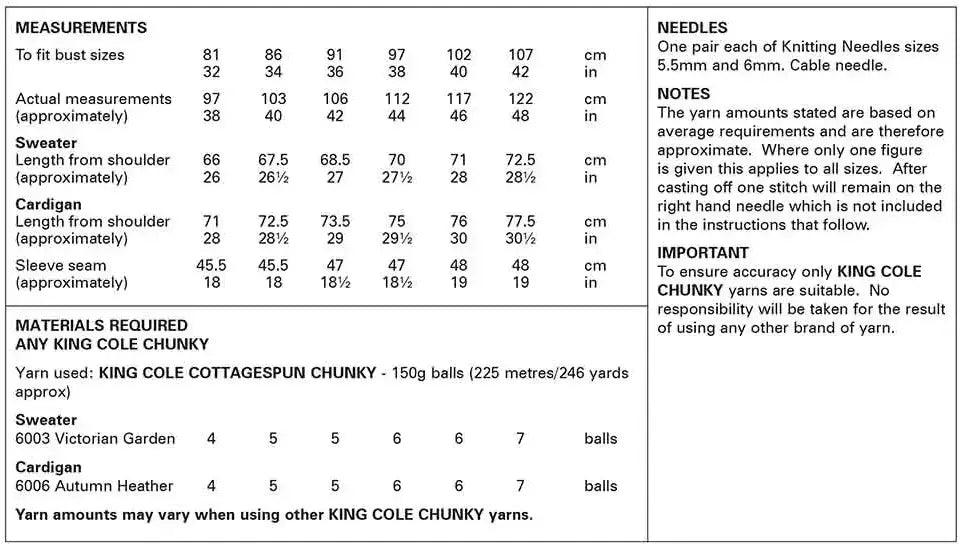 MEASUREMENTS

| | | | | | | | |
|---|---|---|---|---|---|---|---|
| To fit bust sizes | 81 | 86 | 91 | 97 | 102 | 107 | cm |
| | 32 | 34 | 36 | 38 | 40 | 42 | in |
| Actual measurements | 97 | 103 | 106 | 112 | 117 | 122 | cm |
| (approximately) | 38 | 40 | 42 | 44 | 46 | 48 | in |
| **Sweater** | | | | | | | |
| Length from shoulder | 66 | 67.5 | 68.5 | 70 | 71 | 72.5 | cm |
| (approximately) | 26 | 26½ | 27 | 27½ | 28 | 28½ | in |
| **Cardigan** | | | | | | | |
| Length from shoulder | 71 | 72.5 | 73.5 | 75 | 76 | 77.5 | cm |
| (approximately) | 28 | 28½ | 29 | 29½ | 30 | 30½ | in |
| Sleeve seam | 45.5 | 45.5 | 47 | 47 | 48 | 48 | cm |
| (approximately) | 18 | 18 | 18½ | 18½ | 19 | 19 | in |

MATERIALS REQUIRED
ANY KING COLE CHUNKY

Yarn used: KING COLE COTTAGESPUN CHUNKY - 150g balls (225 metres/246 yards approx)

| | | | | | | | |
|---|---|---|---|---|---|---|---|
| **Sweater** | | | | | | | |
| 6003 Victorian Garden | 4 | 5 | 5 | 6 | 6 | 7 | balls |
| **Cardigan** | | | | | | | |
| 6006 Autumn Heather | 4 | 5 | 5 | 6 | 6 | 7 | balls |

Yarn amounts may vary when using other KING COLE CHUNKY yarns.

NEEDLES
One pair each of Knitting Needles sizes 5.5mm and 6mm. Cable needle.

NOTES
The yarn amounts stated are based on average requirements and are therefore approximate. Where only one figure is given this applies to all sizes. After casting off one stitch will remain on the right hand needle which is not included in the instructions that follow.

IMPORTANT
To ensure accuracy only KING COLE CHUNKY yarns are suitable. No responsibility will be taken for the result of using any other brand of yarn.